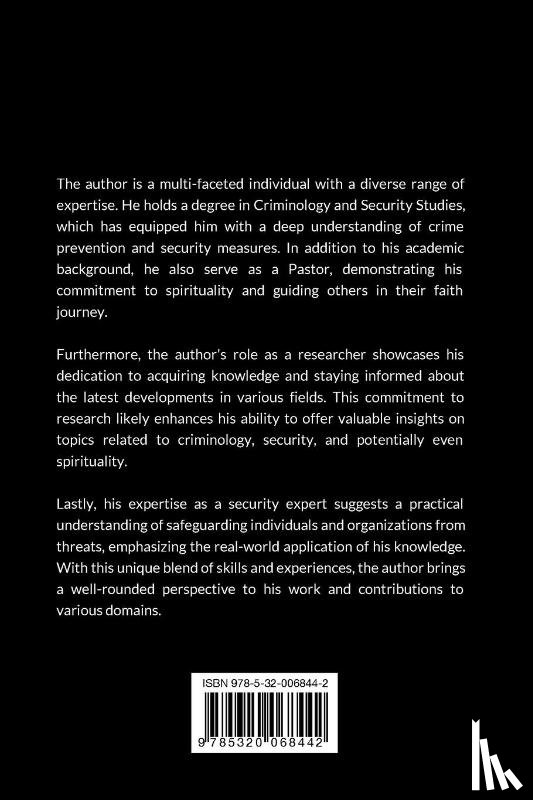 The author is a multi-faceted individual with a diverse range of expertise. He holds a degree in Criminology and Security Studies, which has equipped him with a deep understanding of crime prevention and security measures. In addition to his academic background, he also serve as a Pastor, demonstrating his commitment to spirituality and guiding others in their faith journey.

Furthermore, the author's role as a researcher showcases his dedication to acquiring knowledge and staying informed about the latest developments in various fields. This commitment to research likely enhances his ability to offer valuable insights on topics related to criminology, security, and potentially even spirituality.

Lastly, his expertise as a security expert suggests a practical understanding of safeguarding individuals and organizations from threats, emphasizing the real-world application of his knowledge. With this unique blend of skills and experiences, the author brings a well-rounded perspective to his work and contributions to various domains.

ISBN 978-5-32-006844-2

9 785320 068442